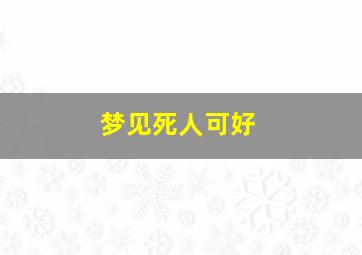 梦见死人可好